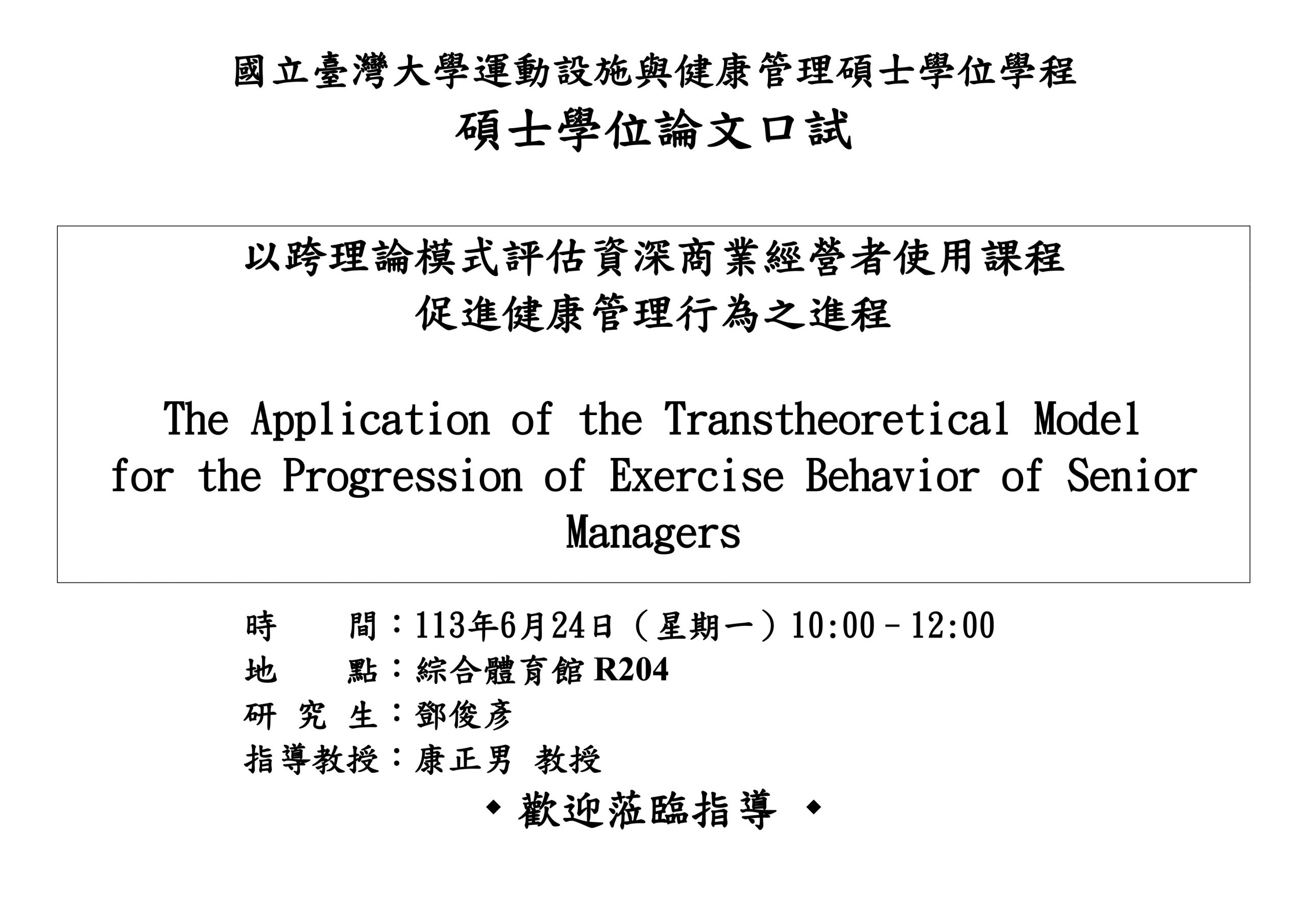 國立臺灣大學運動設施與健康管理碩士學位學程
碩士學位論文口試

以跨理論模式評估資深商業經營者使用課程
促進健康管理行為之進程

The Application of the Transtheoretical Model for the Progression of Exercise Behavior of Senior Managers

時　　間：113年6月24日（星期一）10:00－12:00
地　　點：綜合體育館 R204
研 究 生：鄧俊彥
指導教授：康正男 教授
◆ 歡迎蒞臨指導 ◆